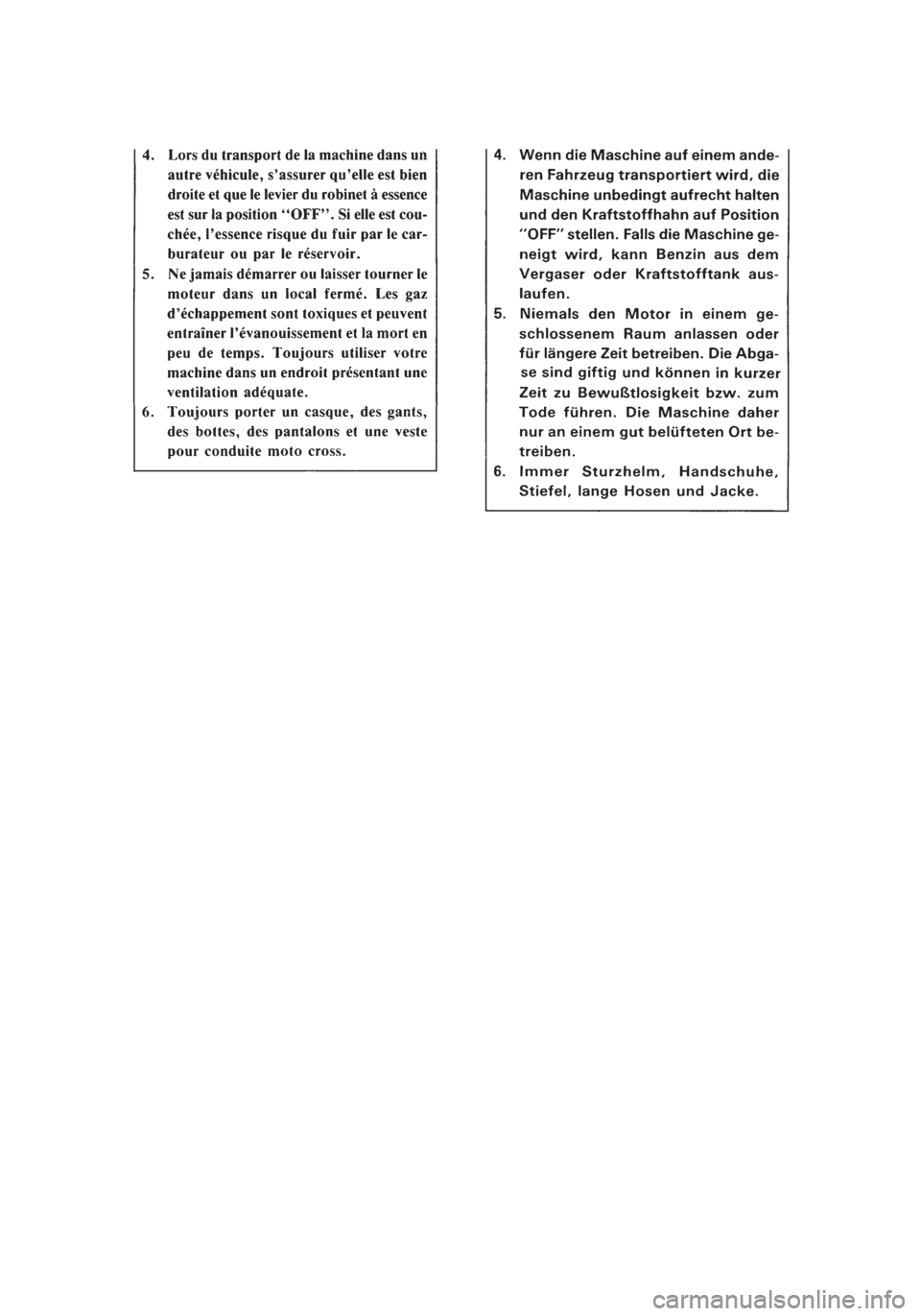 4. Lors du transport de la machine dans un autre véhicule, s'assurer qu'elle est bien droite et que le levier du robinet à essence est sur la position "OFF". Si elle est couchée, l'essence risque du fuir par le carburateur ou par le réservoir.
5. Ne jamais démarrer ou laisser tourner le moteur dans un local fermé. Les gaz d'échappement sont toxiques et peuvent entraîner l'évanouissement et la mort en peu de temps. Toujours utiliser votre machine dans un endroit présentant une ventilation adéquate.
6. Toujours porter un casque, des gants, des bottes, des pantalons et une veste pour conduite moto cross.

4. Wenn die Maschine auf einem anderen Fahrzeug transportiert wird, die Maschine unbedingt aufrecht halten und den Kraftstoffhahn auf Position "OFF" stellen. Falls die Maschine geneigt wird, kann Benzin aus dem Vergaser oder Kraftstofftank auslaufen.
5. Niemals den Motor in einem geschlossenem Raum anlassen oder für längere Zeit betreiben. Die Abgase sind giftig und können in kurzer Zeit zu Bewußtlosigkeit bzw. zum Tode führen. Die Maschine daher nur an einem gut belüfteten Ort betreiben.
6. Immer Sturzhelm, Handschuhe, Stiefel, lange Hosen und Jacke.

carmanualsonline.info